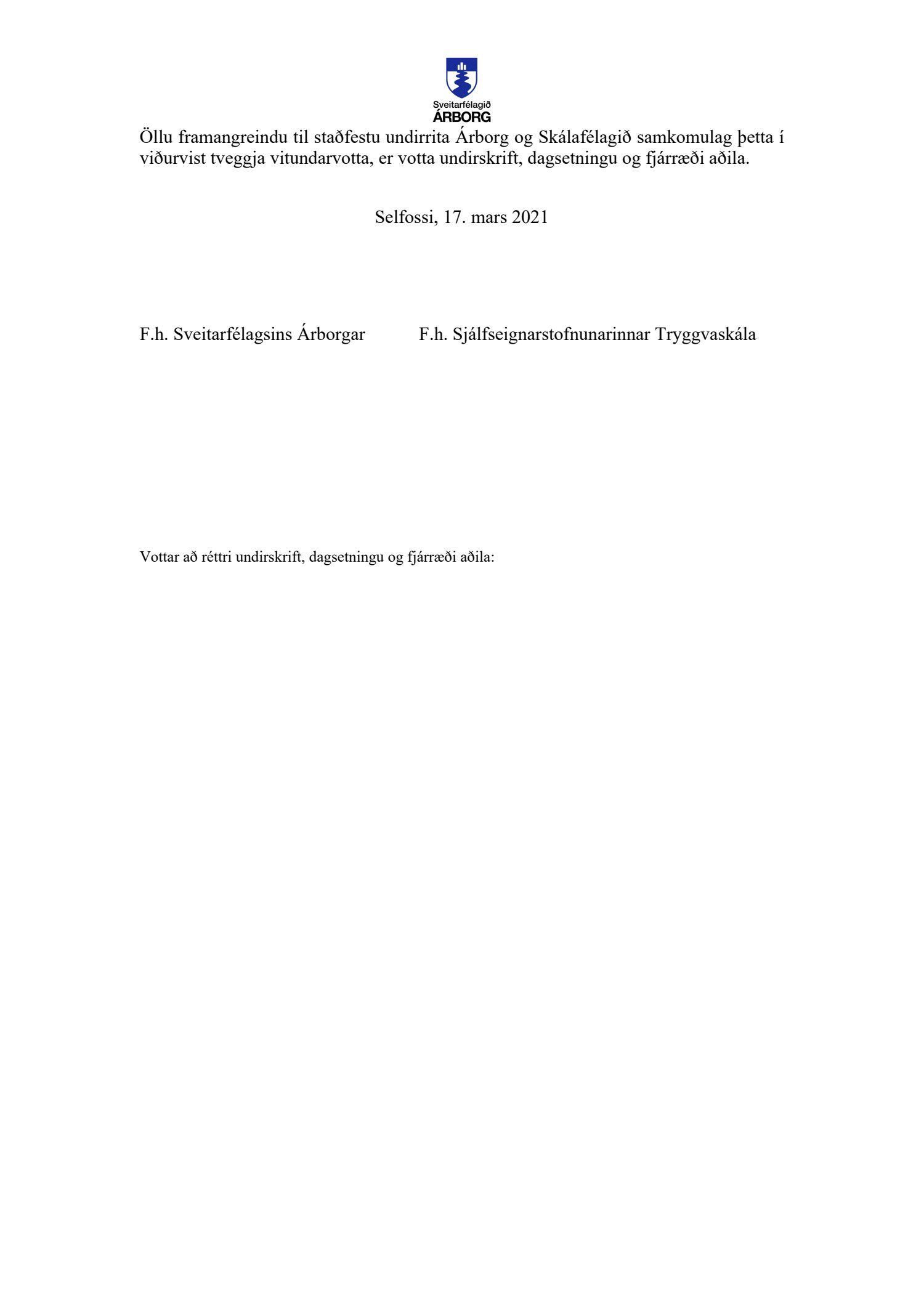 Sveitarfélagið
ÁRBORG

Öllu framangreindu til staðfestu undirrita Árborg og Skálafélagið samkomulag þetta í viðurvist tveggja vitundarvotta, er votta undirskrift, dagsetningu og fjárræði aðila.

Selfossi, 17. mars 2021

F.h. Sveitarfélagsins Árborgar

F.h. Sjálfseignarstofnunarinnar Tryggvaskála

Vottar að réttri undirskrift, dagsetningu og fjárræði aðila: